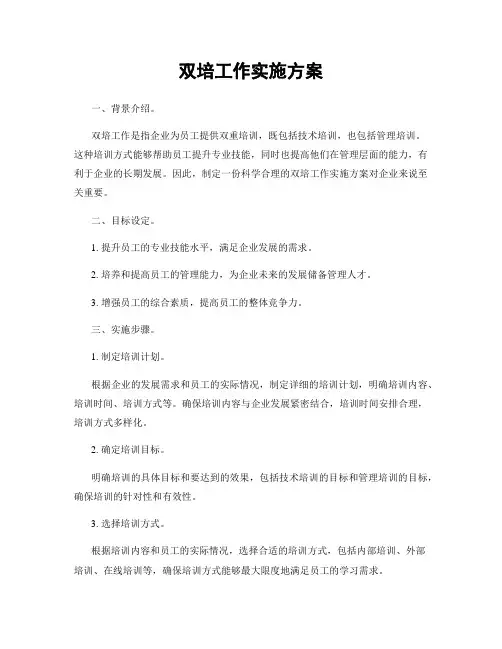 双培工作实施方案

一、背景介绍。

双培工作是指企业为员工提供双重培训，既包括技术培训，也包括管理培训。这种培训方式能够帮助员工提升专业技能，同时也提高他们在管理层面的能力，有利于企业的长期发展。因此，制定一份科学合理的双培工作实施方案对企业来说至关重要。

二、目标设定。

1. 提升员工的专业技能水平，满足企业发展的需求。

2. 培养和提高员工的管理能力，为企业未来的发展储备管理人才。

3. 增强员工的综合素质，提高员工的整体竞争力。

三、实施步骤。

1. 制定培训计划。

根据企业的发展需求和员工的实际情况，制定详细的培训计划，明确培训内容、培训时间、培训方式等。确保培训内容与企业发展紧密结合，培训时间安排合理，培训方式多样化。

2. 确定培训目标。

明确培训的具体目标和要达到的效果，包括技术培训的目标和管理培训的目标，确保培训的针对性和有效性。

3. 选择培训方式。

根据培训内容和员工的实际情况，选择合适的培训方式，包括内部培训、外部培训、在线培训等，确保培训方式能够最大限度地满足员工的学习需求。